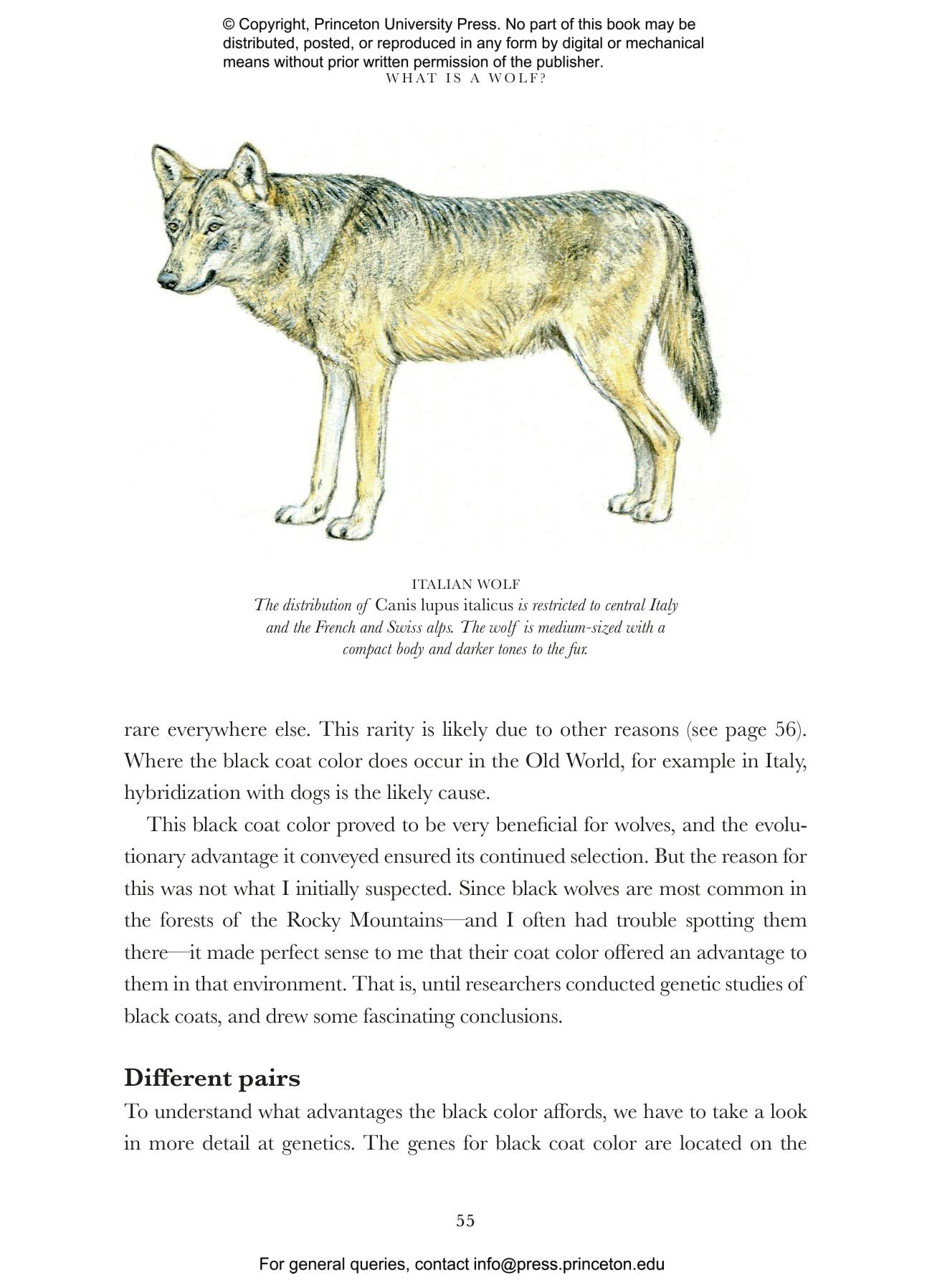 © Copyright, Princeton University Press. No part of this book may be distributed, posted, or reproduced in any form by digital or mechanical means without prior written permission of the publisher.

WHAT IS A WOLF?

ITALIAN WOLF

The distribution of Canis lupus italicus is restricted to central Italy and the French and Swiss alps. The wolf is medium-sized with a compact body and darker tones to the fur.

rare everywhere else. This rarity is likely due to other reasons (see page 56). Where the black coat color does occur in the Old World, for example in Italy, hybridization with dogs is the likely cause.

This black coat color proved to be very beneficial for wolves, and the evolutionary advantage it conveyed ensured its continued selection. But the reason for this was not what I initially suspected. Since black wolves are most common in the forests of the Rocky Mountains—and I often had trouble spotting them there—it made perfect sense to me that their coat color offered an advantage to them in that environment. That is, until researchers conducted genetic studies of black coats, and drew some fascinating conclusions.

Different pairs

To understand what advantages the black color affords, we have to take a look in more detail at genetics. The genes for black coat color are located on the

55

For general queries, contact info@press.princeton.edu